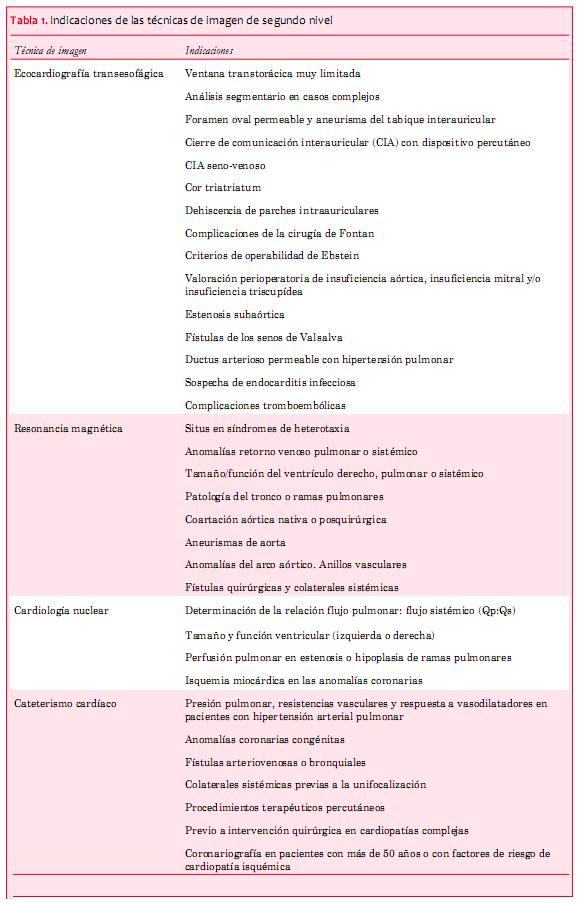 Tabla 1. Indicaciones de las técnicas de imagen de segundo nivel

| Técnica de imagen | Indicaciones |
|---|---|
| Ecocardiografía transesofágica | Ventana transtorácica muy limitada |
| | Análisis segmentario en casos complejos |
| | Foramen oval permeable y aneurisma del tabique interauricular |
| | Cierre de comunicación interauricular (CIA) con dispositivo percutáneo |
| | CIA seno-venoso |
| | Cor triatriatum |
| | Dehiscencia de parches intraauriculares |
| | Complicaciones de la cirugía de Fontan |
| | Criterios de operabilidad de Ebstein |
| | Valoración perioperatoria de insuficiencia aórtica, insuficiencia mitral y/o insuficiencia triscupídea |
| | Estenosis subaórtica |
| | Fístulas de los senos de Valsalva |
| | Ductus arterioso permeable con hipertensión pulmonar |
| | Sospecha de endocarditis infecciosa |
| | Complicaciones tromboembólicas |
| Resonancia magnética | Situs en síndromes de heterotaxia |
| | Anomalías retorno venoso pulmonar o sistémico |
| | Tamaño/función del ventrículo derecho, pulmonar o sistémico |
| | Patología del tronco o ramas pulmonares |
| | Coartación aórtica nativa o posquirúrgica |
| | Aneurismas de aorta |
| | Anomalías del arco aórtico. Anillos vasculares |
| | Fístulas quirúrgicas y colaterales sistémicas |
| Cardiología nuclear | Determinación de la relación flujo pulmonar: flujo sistémico (Qp:Qs) |
| | Tamaño y función ventricular (izquierda o derecha) |
| | Perfusión pulmonar en estenosis o hipoplasia de ramas pulmonares |
| | Isquemia miocárdica en las anomalías coronarias |
| Cateterismo cardíaco | Presión pulmonar, resistencias vasculares y respuesta a vasodilatadores en pacientes con hipertensión arterial pulmonar |
| | Anomalías coronarias congénitas |
| | Fístulas arteriovenosas o bronquiales |
| | Colaterales sistémicas previas a la unifocalización |
| | Procedimientos terapéuticos percutáneos |
| | Previo a intervención quirúrgica en cardiopatías complejas |
| | Coronariografía en pacientes con más de 50 años o con factores de riesgo de cardiopatía isquémica |